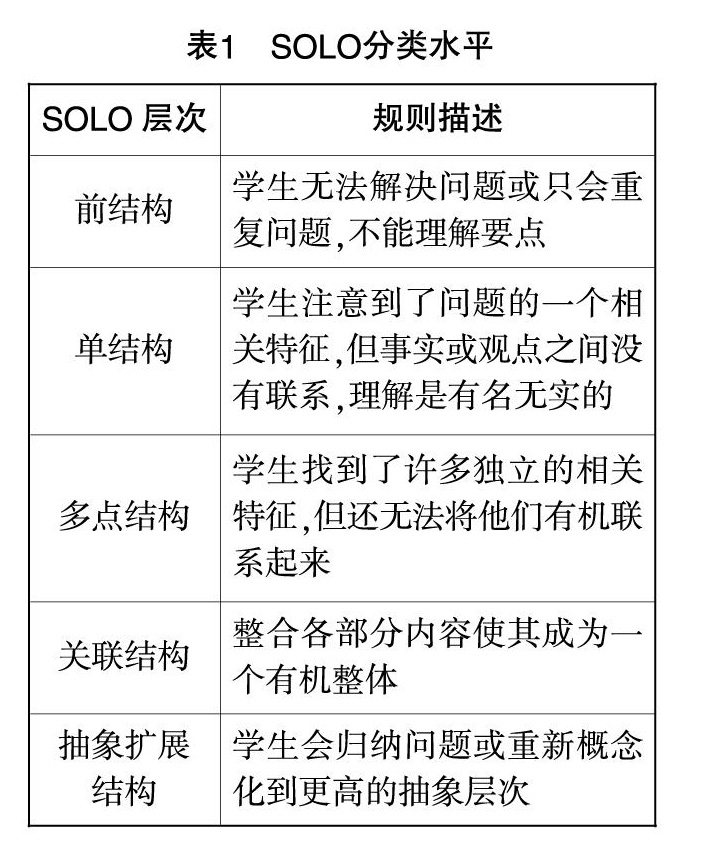 表1　SOLO分类水平

| SOLO 层次 | 规则描述 |
|---|---|
| 前结构 | 学生无法解决问题或只会重复问题,不能理解要点 |
| 单结构 | 学生注意到了问题的一个相关特征,但事实或观点之间没有联系,理解是有名无实的 |
| 多点结构 | 学生找到了许多独立的相关特征,但还无法将他们有机联系起来 |
| 关联结构 | 整合各部分内容使其成为一个有机整体 |
| 抽象扩展结构 | 学生会归纳问题或重新概念化到更高的抽象层次 |